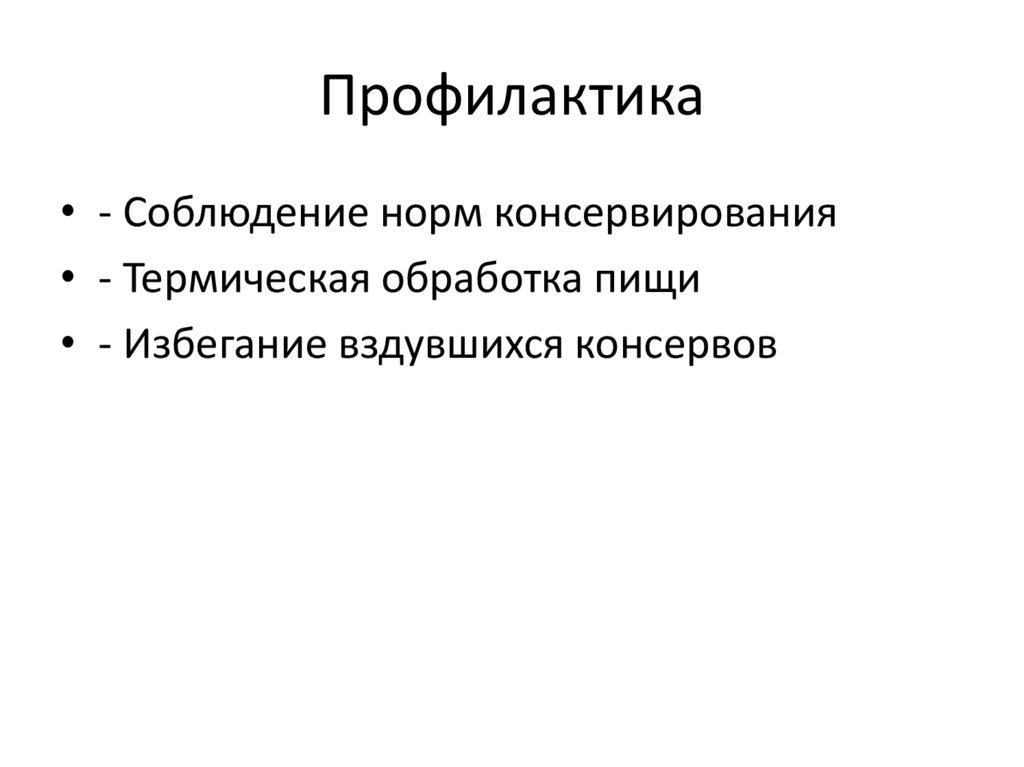 Профилактика

• - Соблюдение норм консервирования
• - Термическая обработка пищи
• - Избегание вздувшихся консервов